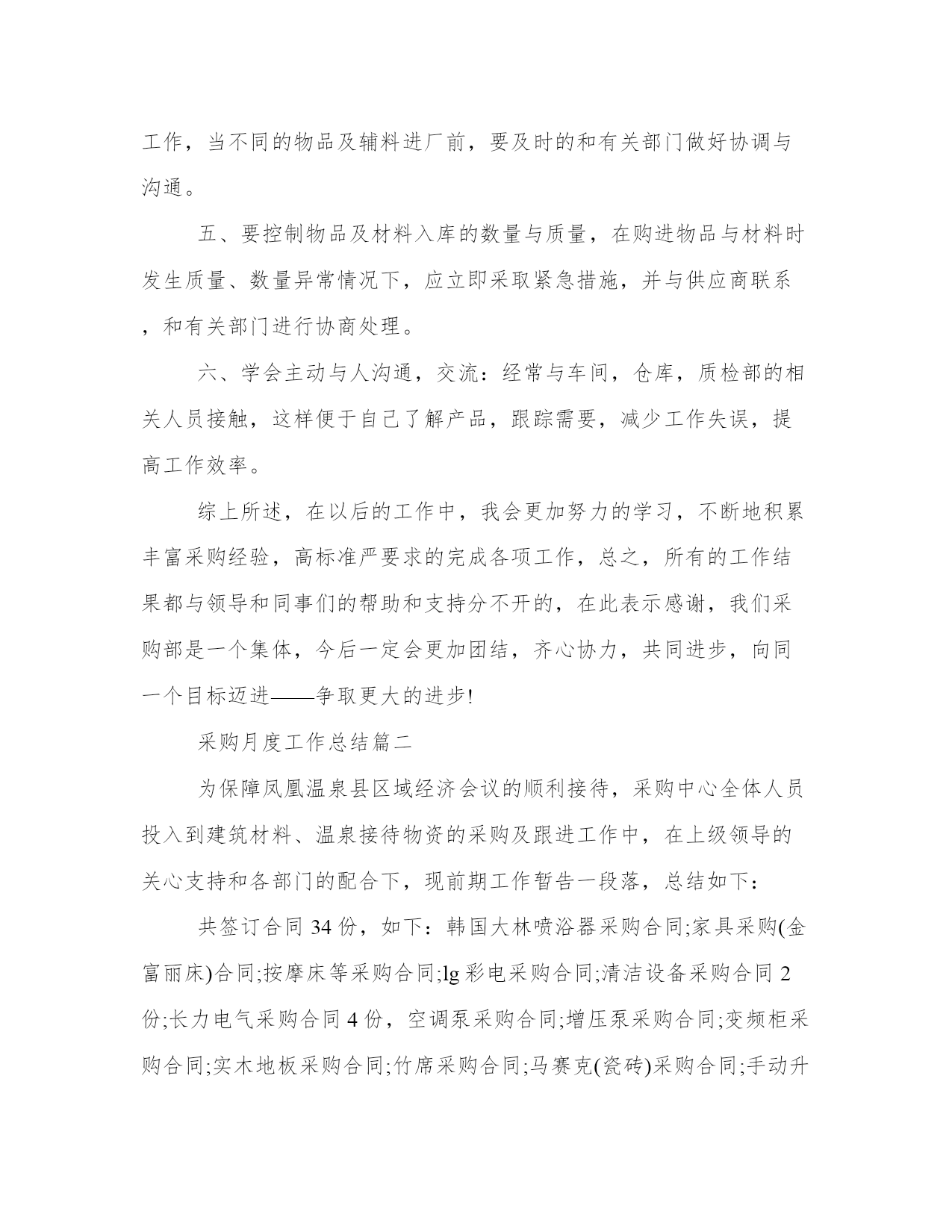 工作，当不同的物品及辅料进厂前，要及时的和有关部门做好协调与沟通。

五、要控制物品及材料入库的数量与质量，在购进物品与材料时发生质量、数量异常情况下，应立即采取紧急措施，并与供应商联系，和有关部门进行协商处理。

六、学会主动与人沟通，交流：经常与车间，仓库，质检部的相关人员接触，这样便于自己了解产品，跟踪需要，减少工作失误，提高工作效率。

综上所述，在以后的工作中，我会更加努力的学习，不断地积累丰富采购经验，高标准严要求的完成各项工作，总之，所有的工作结果都与领导和同事们的帮助和支持分不开的，在此表示感谢，我们采购部是一个集体，今后一定会更加团结，齐心协力，共同进步，向同一个目标迈进——争取更大的进步!

采购月度工作总结篇二

为保障凤凰温泉县区域经济会议的顺利接待，采购中心全体人员投入到建筑材料、温泉接待物资的采购及跟进工作中，在上级领导的关心支持和各部门的配合下，现前期工作暂告一段落，总结如下：

共签订合同 34 份，如下：韩国大林喷浴器采购合同;家具采购(金富丽床)合同;按摩床等采购合同;lg 彩电采购合同;清洁设备采购合同 2 份;长力电气采购合同 4 份，空调泵采购合同;增压泵采购合同;变频柜采购合同;实木地板采购合同;竹席采购合同;马赛克(瓷砖)采购合同;手动升